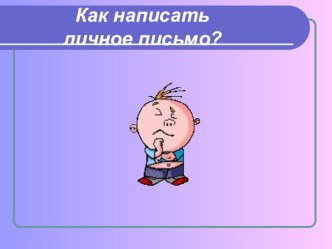 Как написать личное письмо?